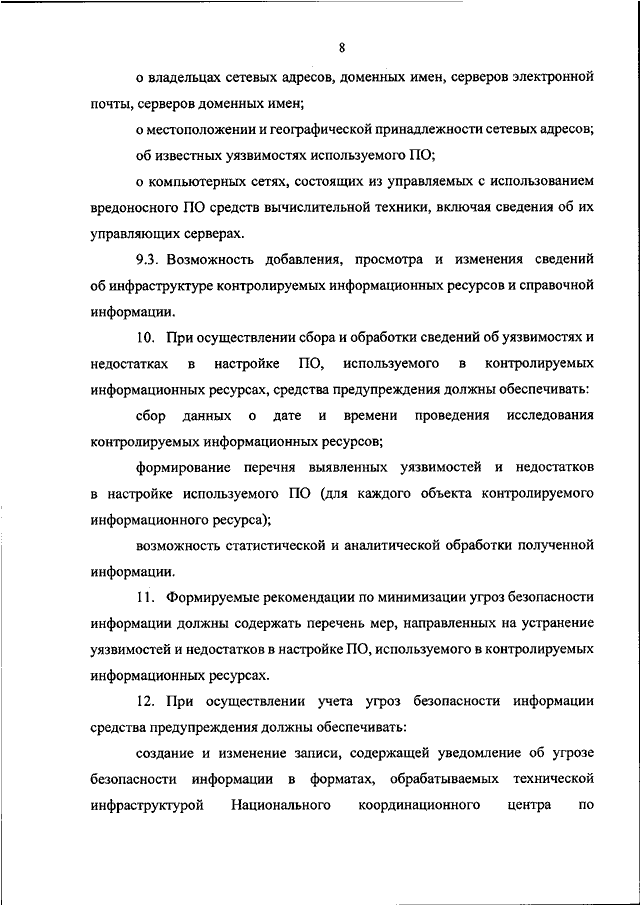 8

о владельцах сетевых адресов, доменных имен, серверов электронной почты, серверов доменных имен;

о местоположении и географической принадлежности сетевых адресов;

об известных уязвимостях используемого ПО;

о компьютерных сетях, состоящих из управляемых с использованием вредоносного ПО средств вычислительной техники, включая сведения об их управляющих серверах.

9.3. Возможность добавления, просмотра и изменения сведений об инфраструктуре контролируемых информационных ресурсов и справочной информации.

10. При осуществлении сбора и обработки сведений об уязвимостях и недостатках в настройке ПО, используемого в контролируемых информационных ресурсах, средства предупреждения должны обеспечивать:

сбор данных о дате и времени проведения исследования контролируемых информационных ресурсов;

формирование перечня выявленных уязвимостей и недостатков в настройке используемого ПО (для каждого объекта контролируемого информационного ресурса);

возможность статистической и аналитической обработки полученной информации.

11. Формируемые рекомендации по минимизации угроз безопасности информации должны содержать перечень мер, направленных на устранение уязвимостей и недостатков в настройке ПО, используемого в контролируемых информационных ресурсах.

12. При осуществлении учета угроз безопасности информации средства предупреждения должны обеспечивать:

создание и изменение записи, содержащей уведомление об угрозе безопасности информации в форматах, обрабатываемых технической инфраструктурой Национального координационного центра по